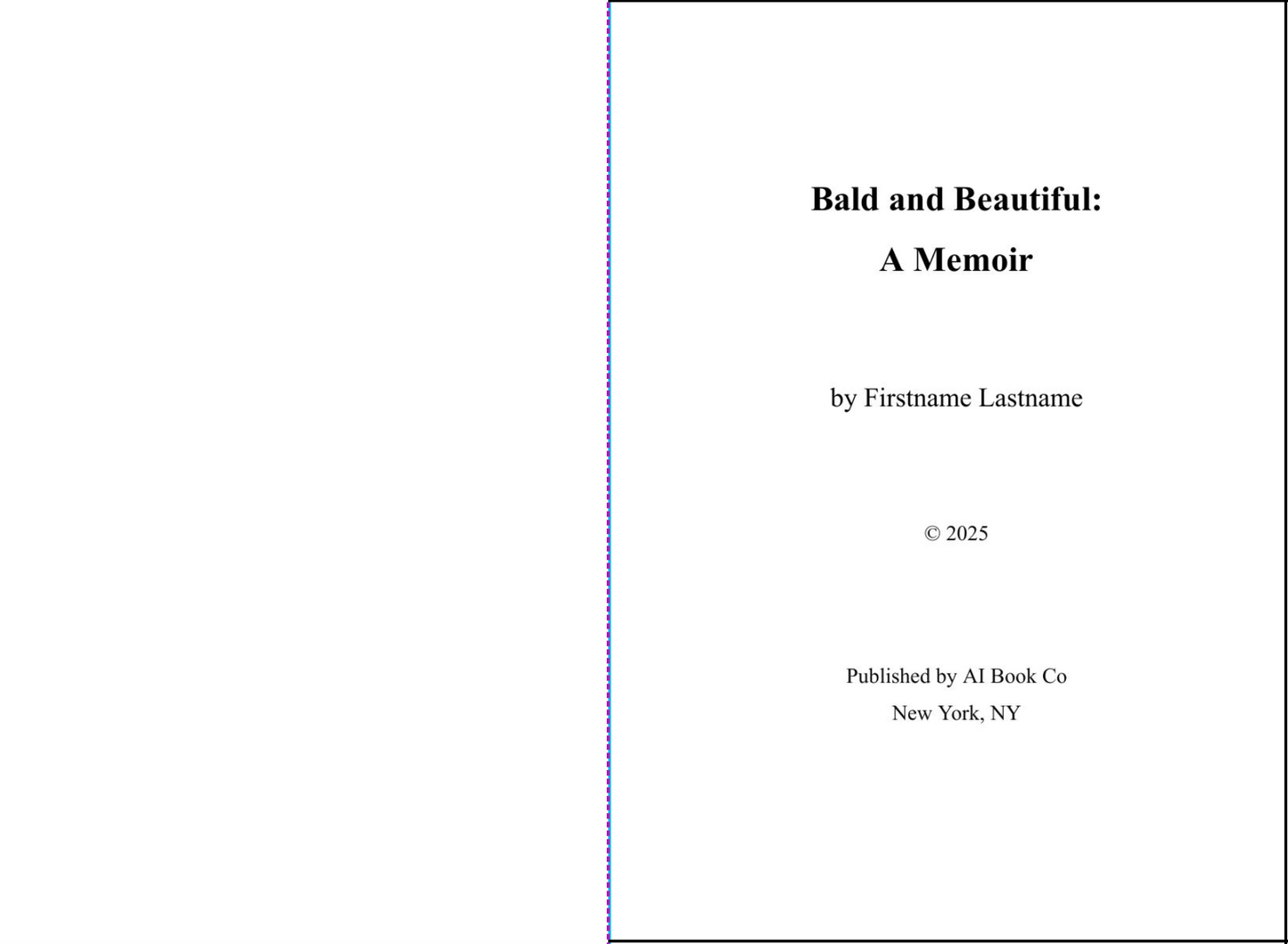 Bald and Beautiful:
A Memoir

by Firstname Lastname

© 2025

Published by AI Book Co
New York, NY